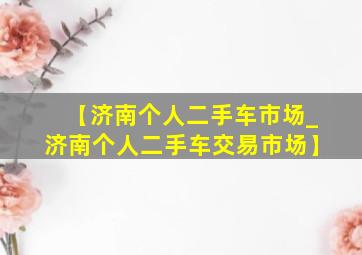 【济南个人二手车市场_济南个人二手车交易市场】